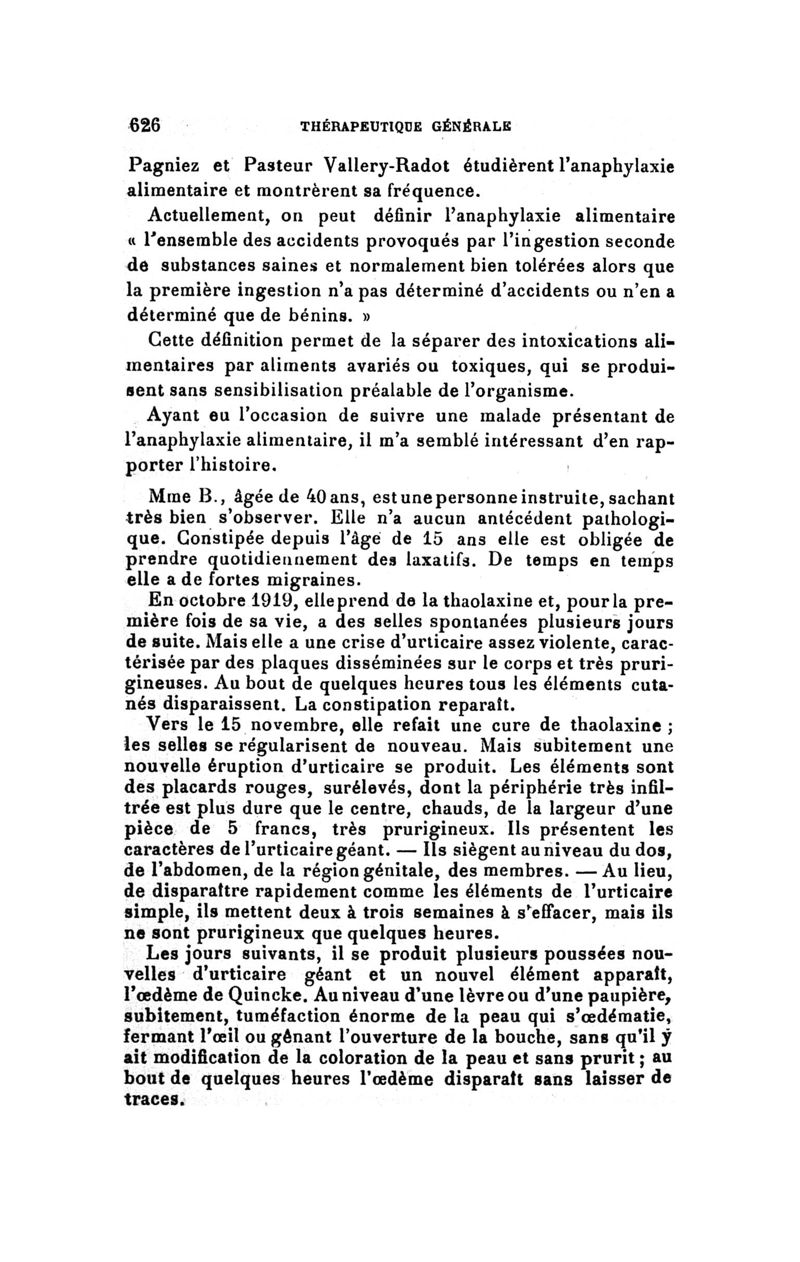 626 THÉRAPEUTIQUE GÉNÉRALE

Pagniez et Pasteur Vallery-Radot étudièrent l'anaphylaxie alimentaire et montrèrent sa fréquence.

Actuellement, on peut définir l'anaphylaxie alimentaire « l'ensemble des accidents provoqués par l'ingestion seconde de substances saines et normalement bien tolérées alors que la première ingestion n'a pas déterminé d'accidents ou n'en a déterminé que de bénins. »

Cette définition permet de la séparer des intoxications alimentaires par aliments avariés ou toxiques, qui se produisent sans sensibilisation préalable de l'organisme.

Ayant eu l'occasion de suivre une malade présentant de l'anaphylaxie alimentaire, il m'a semblé intéressant d'en rapporter l'histoire.

Mme B., âgée de 40 ans, est une personne instruite, sachant très bien s'observer. Elle n'a aucun antécédent pathologique. Constipée depuis l'âge de 15 ans elle est obligée de prendre quotidiennement des laxatifs. De temps en temps elle a de fortes migraines.

En octobre 1919, elle prend de la thaolaxine et, pour la première fois de sa vie, a des selles spontanées plusieurs jours de suite. Mais elle a une crise d'urticaire assez violente, caractérisée par des plaques disséminées sur le corps et très prurigineuses. Au bout de quelques heures tous les éléments cutanés disparaissent. La constipation reparaît.

Vers le 15 novembre, elle refait une cure de thaolaxine ; les selles se régularisent de nouveau. Mais subitement une nouvelle éruption d'urticaire se produit. Les éléments sont des placards rouges, surélevés, dont la périphérie très infiltrée est plus dure que le centre, chauds, de la largeur d'une pièce de 5 francs, très prurigineux. Ils présentent les caractères de l'urticaire géant. — Ils siègent au niveau du dos, de l'abdomen, de la région génitale, des membres. — Au lieu, de disparaître rapidement comme les éléments de l'urticaire simple, ils mettent deux à trois semaines à s'effacer, mais ils ne sont prurigineux que quelques heures.

Les jours suivants, il se produit plusieurs poussées nouvelles d'urticaire géant et un nouvel élément apparaît, l'œdème de Quincke. Au niveau d'une lèvre ou d'une paupière, subitement, tuméfaction énorme de la peau qui s'œdématie, fermant l'œil ou gênant l'ouverture de la bouche, sans qu'il y ait modification de la coloration de la peau et sans prurit ; au bout de quelques heures l'œdème disparaît sans laisser de traces.